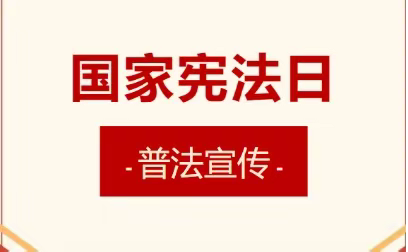 国家宪法日

- 普法宣传 -